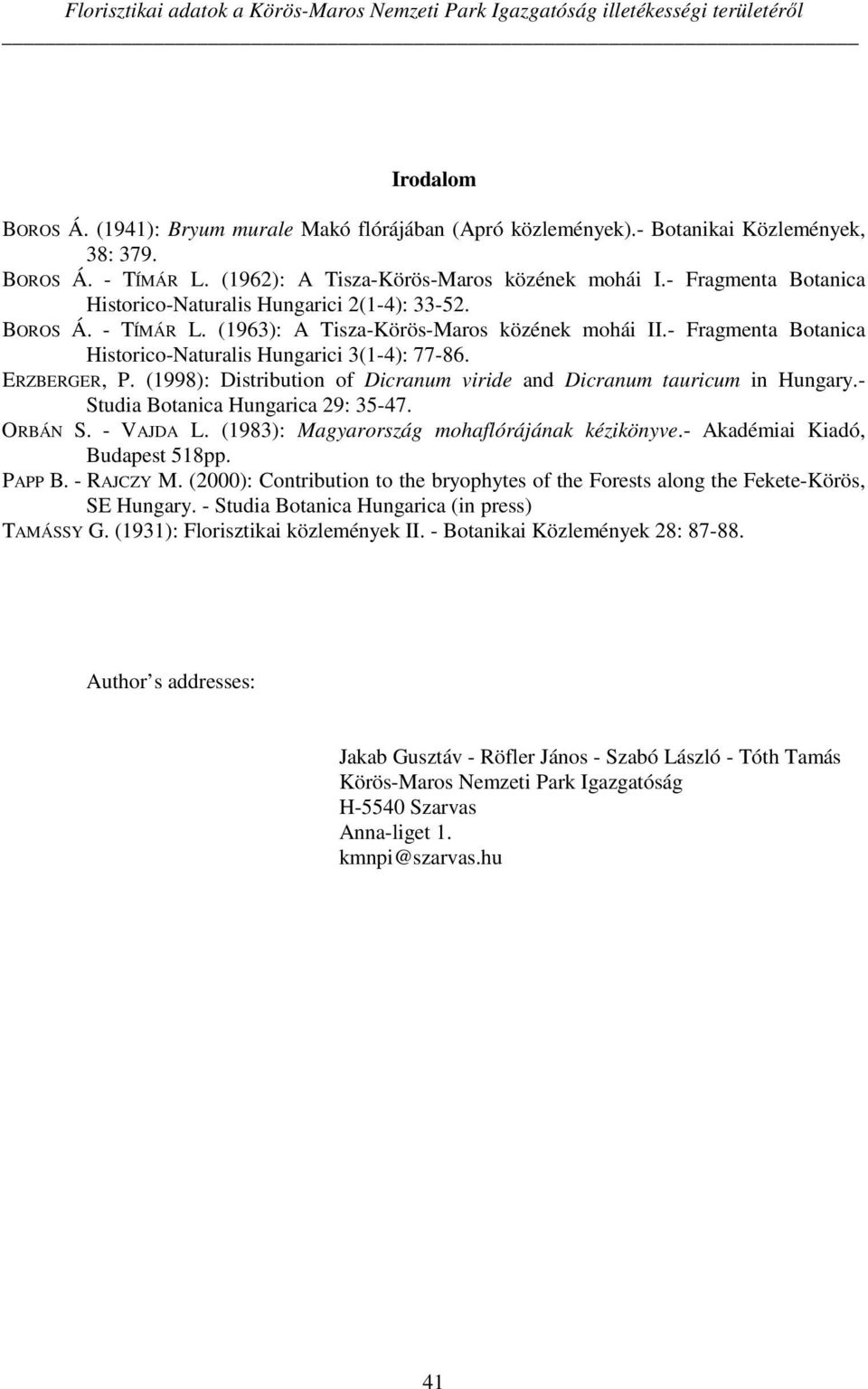 Florisztikai adatok a Körös-Maros Nemzeti Park Igazgatóság illetékességi területéről

Irodalom

BOROS Á. (1941): Bryum murale Makó flórájában (Apró közlemények).- Botanikai Közlemények, 38: 379.
BOROS Á. - TÍMÁR L. (1962): A Tisza-Körös-Maros közének mohái I.- Fragmenta Botanica Historico-Naturalis Hungarici 2(1-4): 33-52.
BOROS Á. - TÍMÁR L. (1963): A Tisza-Körös-Maros közének mohái II.- Fragmenta Botanica Historico-Naturalis Hungarici 3(1-4): 77-86.
ERZBERGER, P. (1998): Distribution of Dicranum viride and Dicranum tauricum in Hungary.- Studia Botanica Hungarica 29: 35-47.
ORBÁN S. - VAJDA L. (1983): Magyarország mohaflórájának kézikönyve.- Akadémiai Kiadó, Budapest 518pp.
PAPP B. - RAJCZY M. (2000): Contribution to the bryophytes of the Forests along the Fekete-Körös, SE Hungary. - Studia Botanica Hungarica (in press)
TAMÁSSY G. (1931): Florisztikai közlemények II. - Botanikai Közlemények 28: 87-88.

Author s addresses:

Jakab Gusztáv - Röfler János - Szabó László - Tóth Tamás
Körös-Maros Nemzeti Park Igazgatóság
H-5540 Szarvas
Anna-liget 1.
kmnpi@szarvas.hu

41